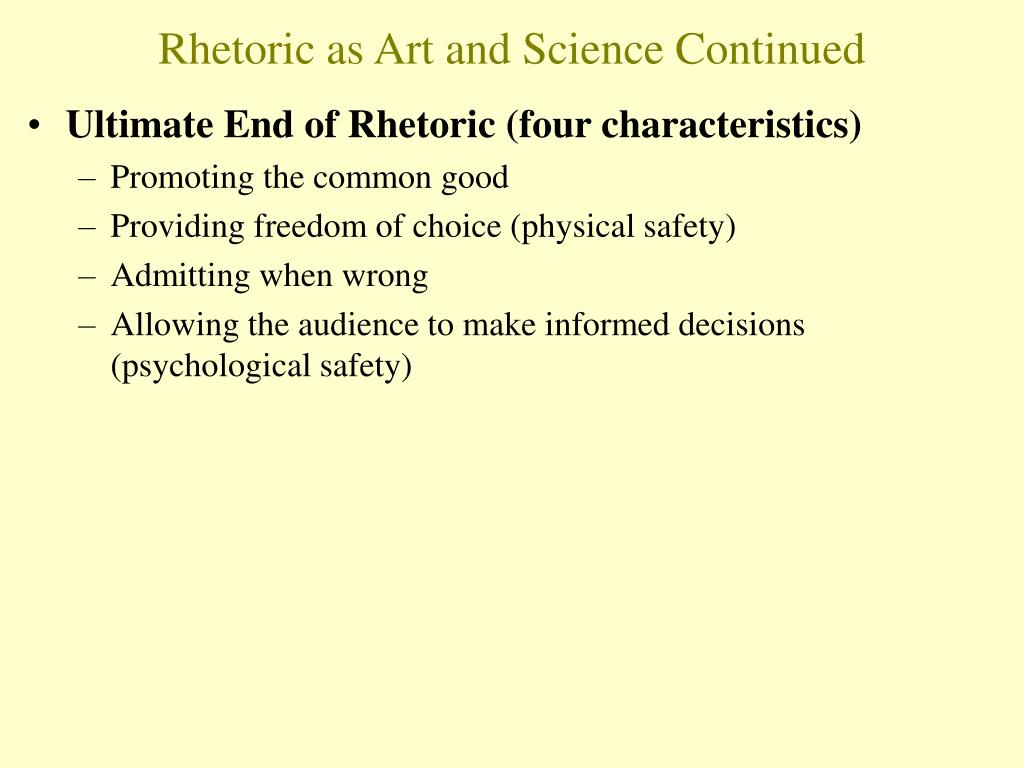 Rhetoric as Art and Science Continued

• Ultimate End of Rhetoric (four characteristics)
– Promoting the common good
– Providing freedom of choice (physical safety)
– Admitting when wrong
– Allowing the audience to make informed decisions (psychological safety)